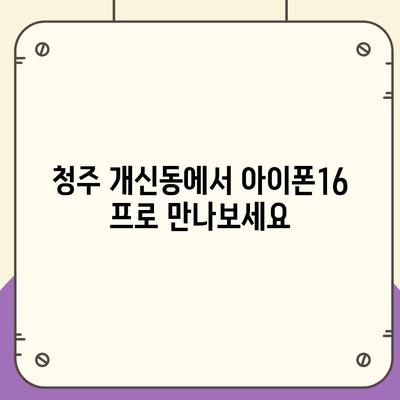 청주 개신동에서 아이폰16 프로 만나보세요